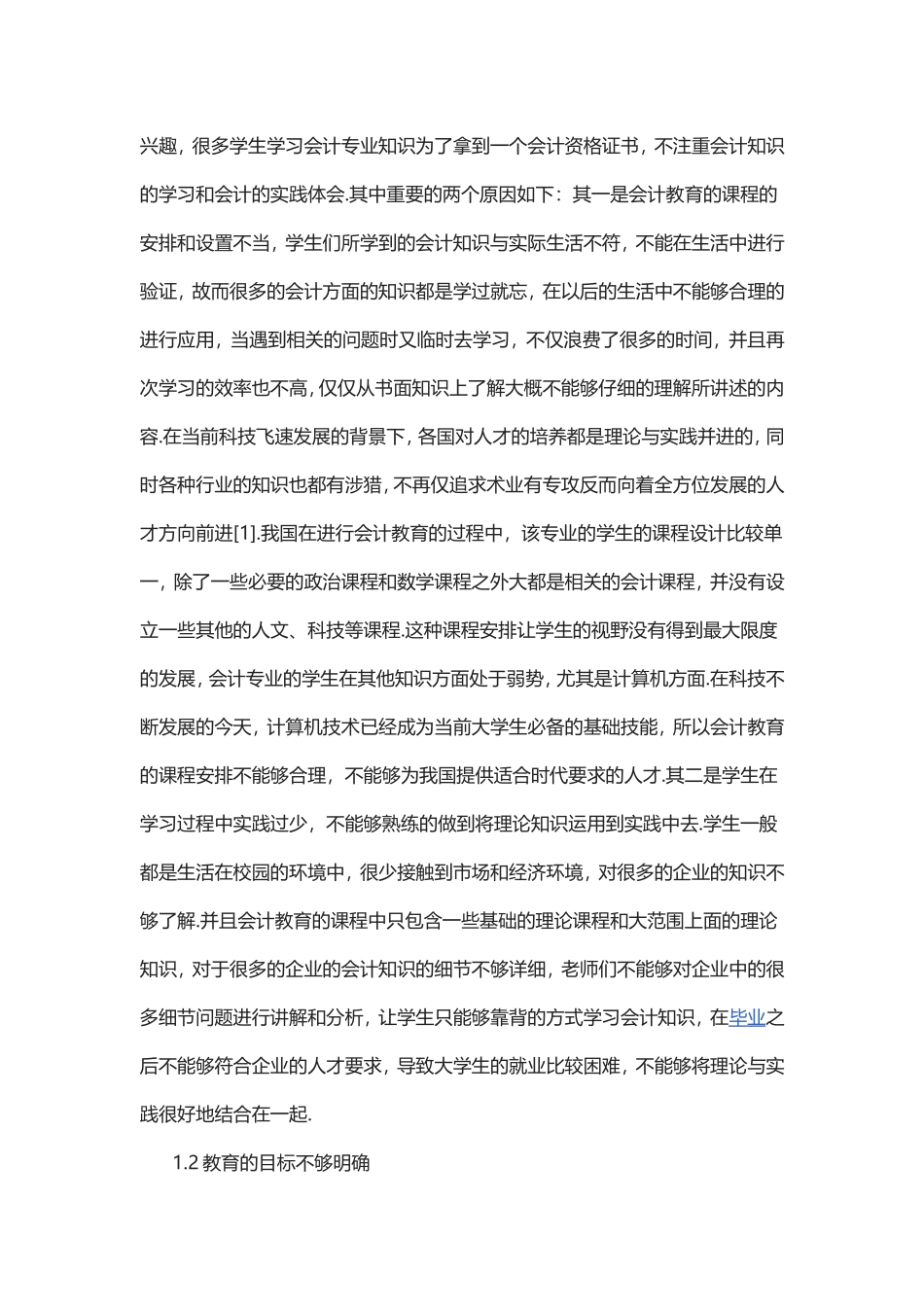 兴趣，很多学生学习会计专业知识为了拿到一个会计资格证书，不注重会计知识的学习和会计的实践体会.其中重要的两个原因如下：其一是会计教育的课程的安排和设置不当，学生们所学到的会计知识与实际生活不符，不能在生活中进行验证，故而很多的会计方面的知识都是学过就忘，在以后的生活中不能够合理的进行应用，当遇到相关的问题时又临时去学习，不仅浪费了很多的时间，并且再次学习的效率也不高，仅仅从书面知识上了解大概不能够仔细的理解所讲述的内容.在当前科技飞速发展的背景下，各国对人才的培养都是理论与实践并进的，同时各种行业的知识也都有涉猎，不再仅追求术业有专攻反而向着全方位发展的人才方向前进[1].我国在进行会计教育的过程中，该专业的学生的课程设计比较单一，除了一些必要的政治课程和数学课程之外大都是相关的会计课程，并没有设立一些其他的人文、科技等课程.这种课程安排让学生的视野没有得到最大限度的发展，会计专业的学生在其他知识方面处于弱势，尤其是计算机方面.在科技不断发展的今天，计算机技术已经成为当前大学生必备的基础技能，所以会计教育的课程安排不能够合理，不能够为我国提供适合时代要求的人才.其二是学生在学习过程中实践过少，不能够熟练的做到将理论知识运用到实践中去.学生一般都是生活在校园的环境中，很少接触到市场和经济环境，对很多的企业的知识不够了解.并且会计教育的课程中只包含一些基础的理论课程和大范围上面的理论知识，对于很多的企业的会计知识的细节不够详细，老师们不能够对企业中的很多细节问题进行讲解和分析，让学生只能够靠背的方式学习会计知识，在毕业之后不能够符合企业的人才要求，导致大学生的就业比较困难，不能够将理论与实践很好地结合在一起.

1.2 教育的目标不够明确